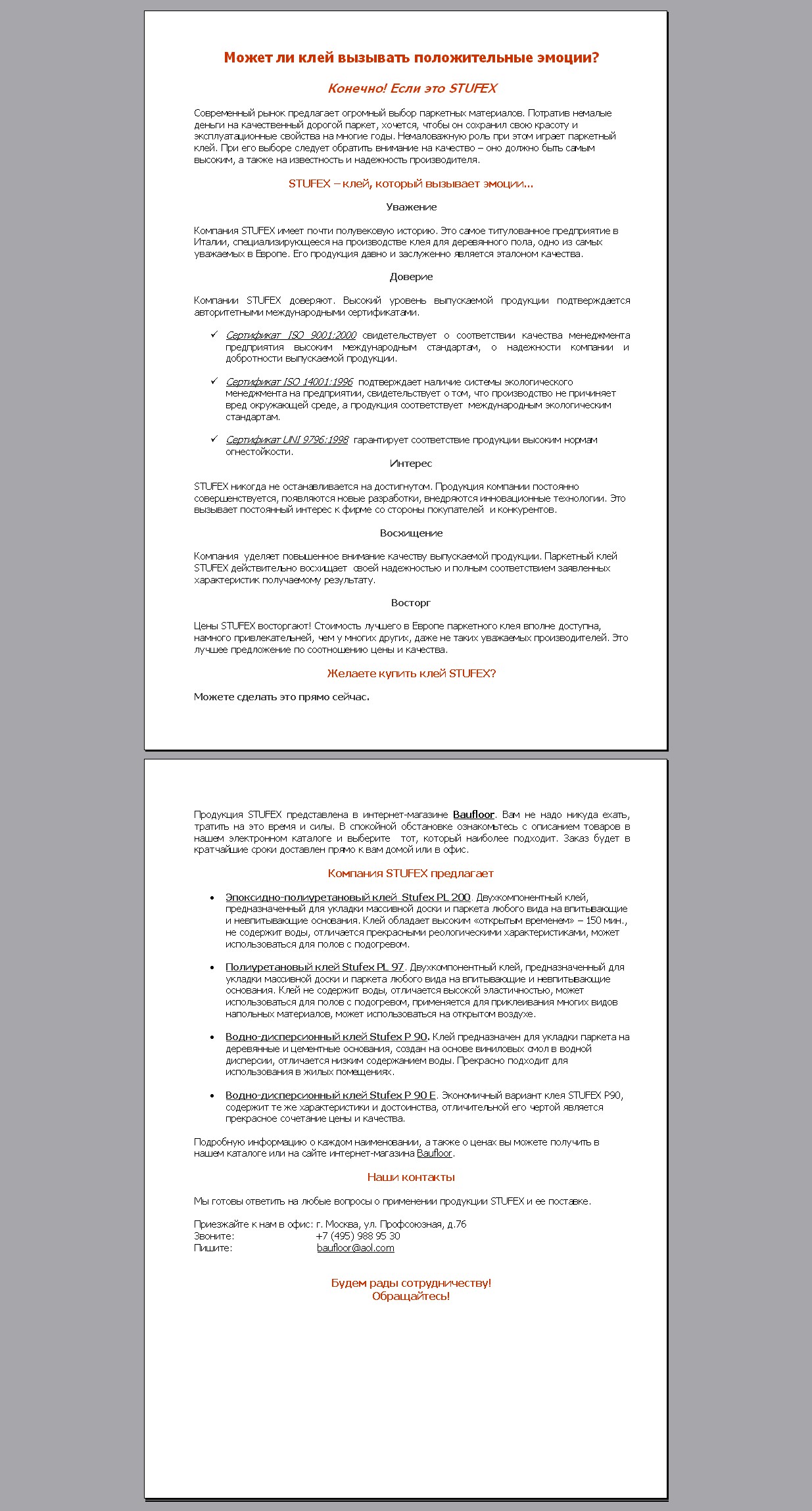 Может ли клей вызывать положительные эмоции?

Конечно! Если это STUFEX

Современный рынок предлагает огромный выбор паркетных материалов. Потратив немалые деньги на качественный дорогой паркет, хочется, чтобы он сохранил свою красоту и эксплуатационные свойства на многие годы. Немаловажную роль при этом играет паркетный клей. При его выборе следует обратить внимание на качество – оно должно быть самым высоким, а также на известность и надежность производителя.

STUFEX – клей, который вызывает эмоции...

Уважение

Компания STUFEX имеет почти полувековую историю. Это самое титулованное предприятие в Италии, специализирующееся на производстве клея для деревянного пола, одно из самых уважаемых в Европе. Его продукция давно и заслуженно является эталоном качества.

Доверие

Компании STUFEX доверяют. Высокий уровень выпускаемой продукции подтверждается авторитетными международными сертификатами.

✓ Сертификат ISO 9001:2000 свидетельствует о соответствии качества менеджмента предприятия высоким международным стандартам, о надежности компании и добротности выпускаемой продукции.

✓ Сертификат ISO 14001:1996 подтверждает наличие системы экологического менеджмента на предприятии, свидетельствует о том, что производство не причиняет вред окружающей среде, а продукция соответствует международным экологическим стандартам.

✓ Сертификат UNI 9796:1998 гарантирует соответствие продукции высоким нормам огнестойкости.

Интерес

STUFEX никогда не останавливается на достигнутом. Продукция компании постоянно совершенствуется, появляются новые разработки, внедряются инновационные технологии. Это вызывает постоянный интерес к фирме со стороны покупателей и конкурентов.

Восхищение

Компания уделяет повышенное внимание качеству выпускаемой продукции. Паркетный клей STUFEX действительно восхищает своей надежностью и полным соответствием заявленных характеристик получаемому результату.

Восторг

Цены STUFEX восторгают! Стоимость лучшего в Европе паркетного клея вполне доступна, намного привлекательней, чем у многих других, даже не таких уважаемых производителей. Это лучшее предложение по соотношению цены и качества.

Желаете купить клей STUFEX?

Можете сделать это прямо сейчас.

Продукция STUFEX представлена в интернет-магазине Baufloor. Вам не надо никуда ехать, тратить на это время и силы. В спокойной обстановке ознакомьтесь с описанием товаров в нашем электронном каталоге и выберите тот, который наиболее подходит. Заказ будет в кратчайшие сроки доставлен прямо к вам домой или в офис.

Компания STUFEX предлагает

• Эпоксидно-полиуретановый клей Stufex PL 200. Двухкомпонентный клей, предназначенный для укладки массивной доски и паркета любого вида на впитывающие и невпитывающие основания. Клей обладает высоким «открытым временем» – 150 мин., не содержит воды, отличается прекрасными реологическими характеристиками, может использоваться для полов с подогревом.

• Полиуретановый клей Stufex PL 97. Двухкомпонентный клей, предназначенный для укладки массивной доски и паркета любого вида на впитывающие и невпитывающие основания. Клей не содержит воды, отличается высокой эластичностью, может использоваться для полов с подогревом, применяется для приклеивания многих видов напольных материалов, может использоваться на открытом воздухе.

• Водно-дисперсионный клей Stufex P 90. Клей предназначен для укладки паркета на деревянные и цементные основания, создан на основе виниловых смол в водной дисперсии, отличается низким содержанием воды. Прекрасно подходит для использования в жилых помещениях.

• Водно-дисперсионный клей Stufex P 90 E. Экономичный вариант клея STUFEX P90, содержит те же характеристики и достоинства, отличительной его чертой является прекрасное сочетание цены и качества.

Подробную информацию о каждом наименовании, а также о ценах вы можете получить в нашем каталоге или на сайте интернет-магазина Baufloor.

Наши контакты

Мы готовы ответить на любые вопросы о применении продукции STUFEX и ее поставке.

Приезжайте к нам в офис: г. Москва, ул. Профсоюзная, д.76
Звоните: +7 (495) 988 95 30
Пишите: baufloor@aol.com

Будем рады сотрудничеству!
Обращайтесь!